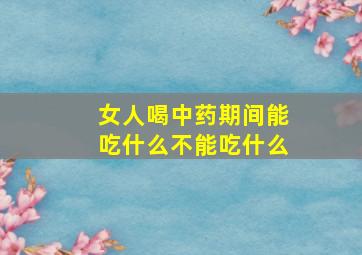 女人喝中药期间能吃什么不能吃什么